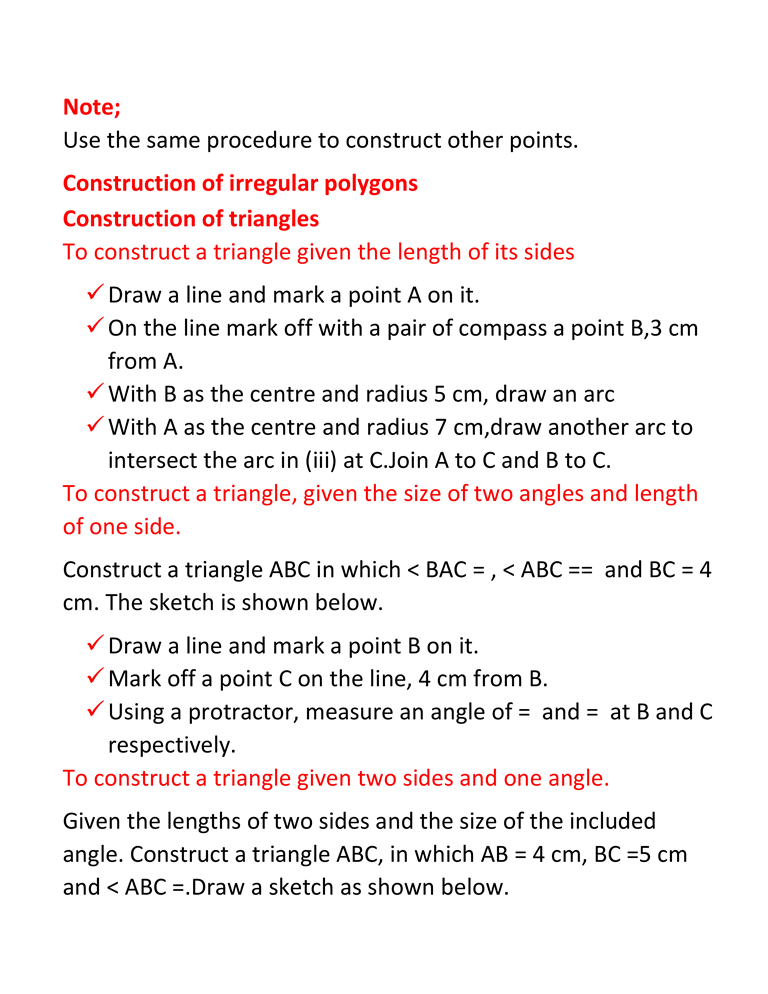 Note;
Use the same procedure to construct other points.

Construction of irregular polygons
Construction of triangles
To construct a triangle given the length of its sides

✓ Draw a line and mark a point A on it.
✓ On the line mark off with a pair of compass a point B,3 cm from A.
✓ With B as the centre and radius 5 cm, draw an arc
✓ With A as the centre and radius 7 cm,draw another arc to intersect the arc in (iii) at C.Join A to C and B to C.

To construct a triangle, given the size of two angles and length of one side.

Construct a triangle ABC in which < BAC = , < ABC == and BC = 4 cm. The sketch is shown below.

✓ Draw a line and mark a point B on it.
✓ Mark off a point C on the line, 4 cm from B.
✓ Using a protractor, measure an angle of = and = at B and C respectively.

To construct a triangle given two sides and one angle.

Given the lengths of two sides and the size of the included angle. Construct a triangle ABC, in which AB = 4 cm, BC =5 cm and < ABC =.Draw a sketch as shown below.